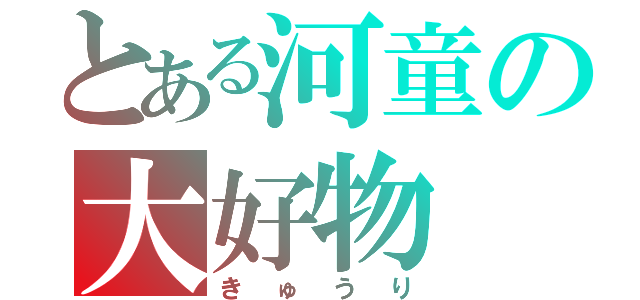 とある河童の大好物
きゅうり